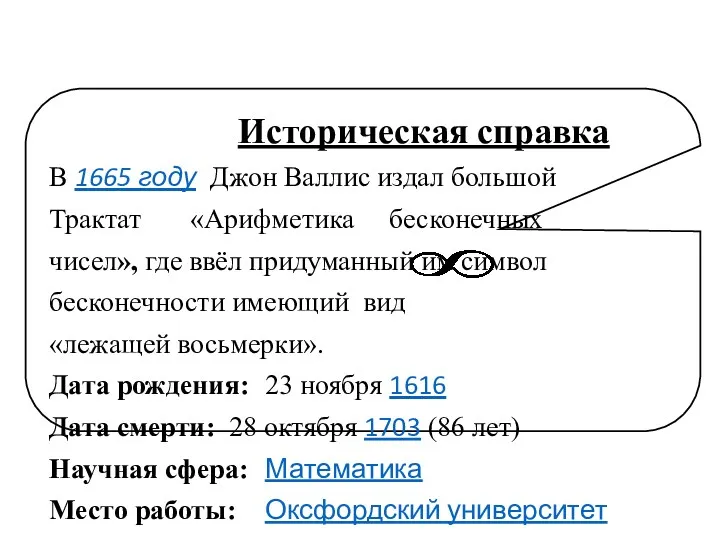 Историческая справка

В 1665 году Джон Валлис издал большой Трактат «Арифметика бесконечных чисел», где ввёл придуманный им символ бесконечности имеющий вид «лежащей восьмерки».

Дата рождения: 23 ноября 1616

Дата смерти: 28 октября 1703 (86 лет)

Научная сфера: Математика

Место работы: Оксфордский университет